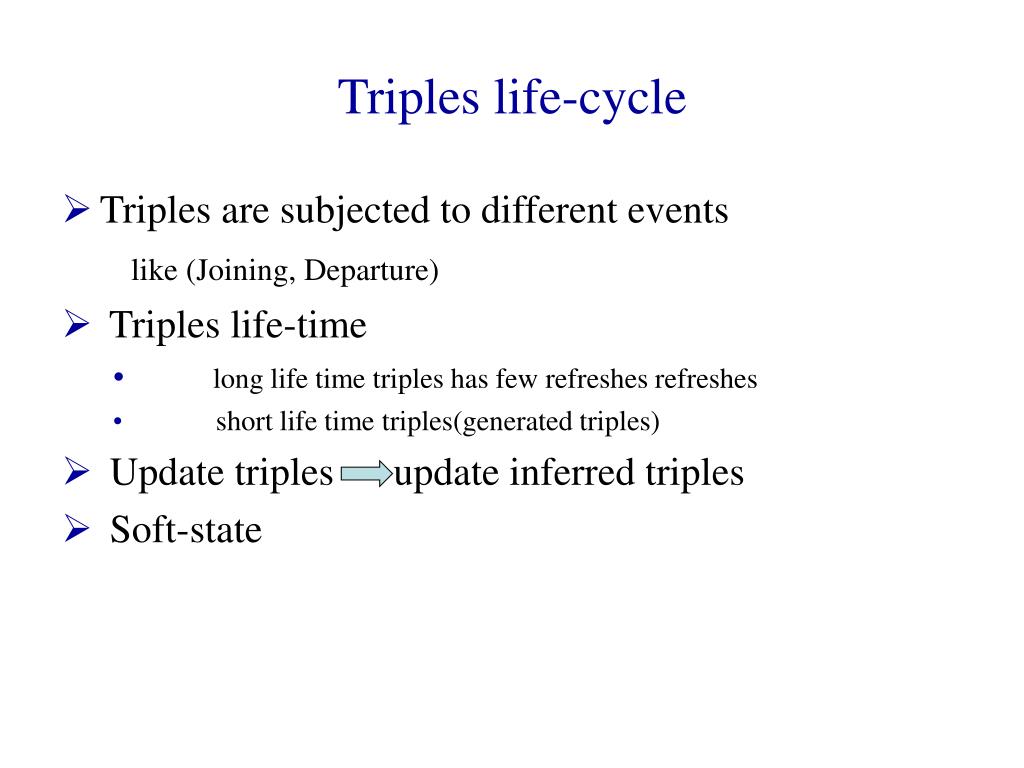 Triples life-cycle

➢ Triples are subjected to different events

like (Joining, Departure)

➢ Triples life-time

• long life time triples has few refreshes refreshes

• short life time triples(generated triples)

➢ Update triples update inferred triples

➢ Soft-state